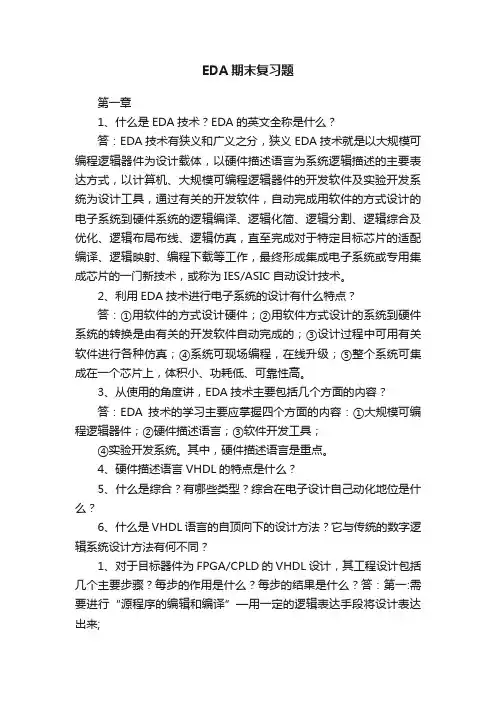 EDA 期末复习题

第一章

1、什么是 EDA 技术？EDA 的英文全称是什么？

答：EDA 技术有狭义和广义之分，狭义 EDA 技术就是以大规模可编程逻辑器件为设计载体，以硬件描述语言为系统逻辑描述的主要表达方式，以计算机、大规模可编程逻辑器件的开发软件及实验开发系统为设计工具，通过有关的开发软件，自动完成用软件的方式设计的电子系统到硬件系统的逻辑编译、逻辑化简、逻辑分割、逻辑综合及优化、逻辑布局布线、逻辑仿真，直至完成对于特定目标芯片的适配编译、逻辑映射、编程下载等工作，最终形成集成电子系统或专用集成芯片的一门新技术，或称为 IES/ASIC 自动设计技术。

2、利用 EDA 技术进行电子系统的设计有什么特点？

答：①用软件的方式设计硬件；②用软件方式设计的系统到硬件系统的转换是由有关的开发软件自动完成的；③设计过程中可用有关软件进行各种仿真；④系统可现场编程，在线升级；⑤整个系统可集成在一个芯片上，体积小、功耗低、可靠性高。

3、从使用的角度讲，EDA 技术主要包括几个方面的内容？

答：EDA 技术的学习主要应掌握四个方面的内容：①大规模可编程逻辑器件；②硬件描述语言；③软件开发工具；

④实验开发系统。其中，硬件描述语言是重点。

4、硬件描述语言 VHDL 的特点是什么？

5、什么是综合？有哪些类型？综合在电子设计自己动化地位是什么？

6、什么是 VHDL 语言的自顶向下的设计方法？它与传统的数字逻辑系统设计方法有何不同？

1、对于目标器件为 FPGA/CPLD 的 VHDL 设计，其工程设计包括几个主要步骤？每步的作用是什么？每步的结果是什么？答：第一:需要进行“源程序的编辑和编译”—用一定的逻辑表达手段将设计表达出来;